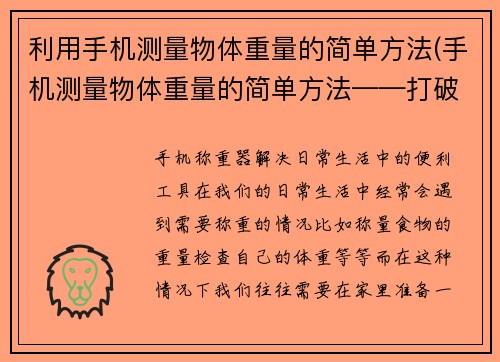 利用手机测量物体重量的简单方法(手机测量物体重量的简单方法——打破

手机称重器解决日常生活中的便利工具在我们的日常生活中经常会遇到需要称重的情况比如称量食物的重量检查自己的体重等等而在这种情况下我们往往需要在家里准备一